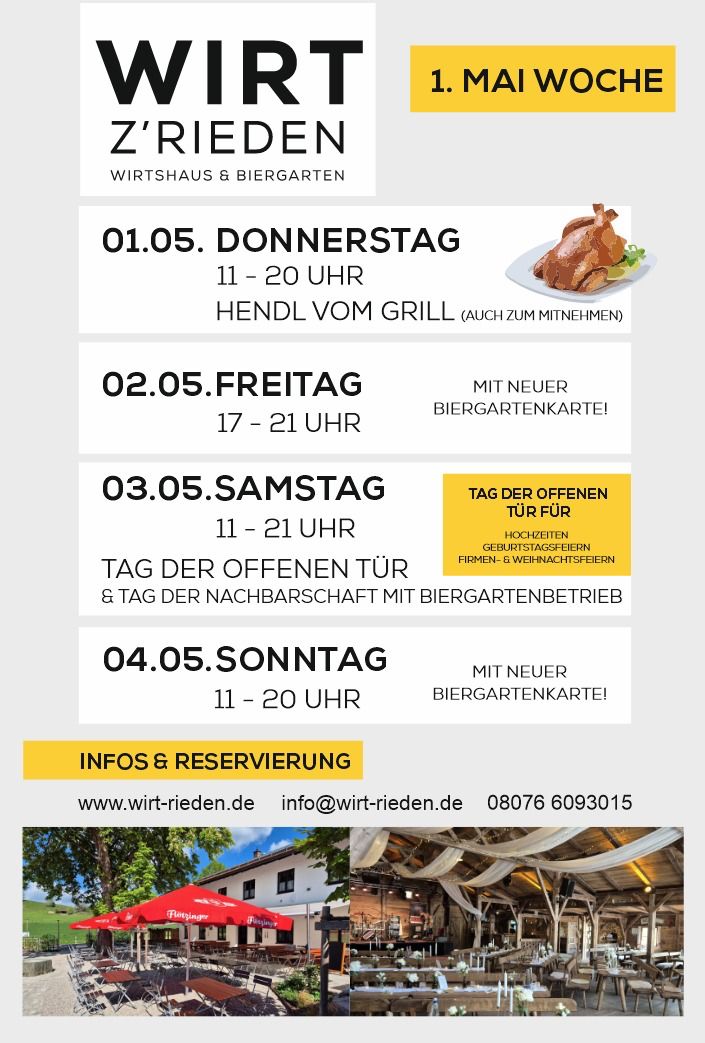 WIRT
Z'RIEDEN
WIRTSHAUS & BIERGARTEN

1. MAI WOCHE

01.05. DONNERSTAG
11 - 20 UHR
HENDL VOM GRILL (AUCH ZUM MITNEHMEN)

02.05.FREITAG
17 - 21 UHR

MIT NEUER
BIERGARTENKARTE!

03.05.SAMSTAG
11 - 21 UHR
TAG DER OFFENEN TÜR
& TAG DER NACHBARSCHAFT MIT BIERGARTENBETRIEB

TAG DER OFFENEN TÜR FÜR
HOCHZEITEN
GEBURTSTAGSFEIERN
FIRMEN- & WEIHNACHTSFEIERN

04.05.SONNTAG
11 - 20 UHR

MIT NEUER
BIERGARTENKARTE!

INFOS & RESERVIERUNG

www.wirt-rieden.de info@wirt-rieden.de 08076 6093015